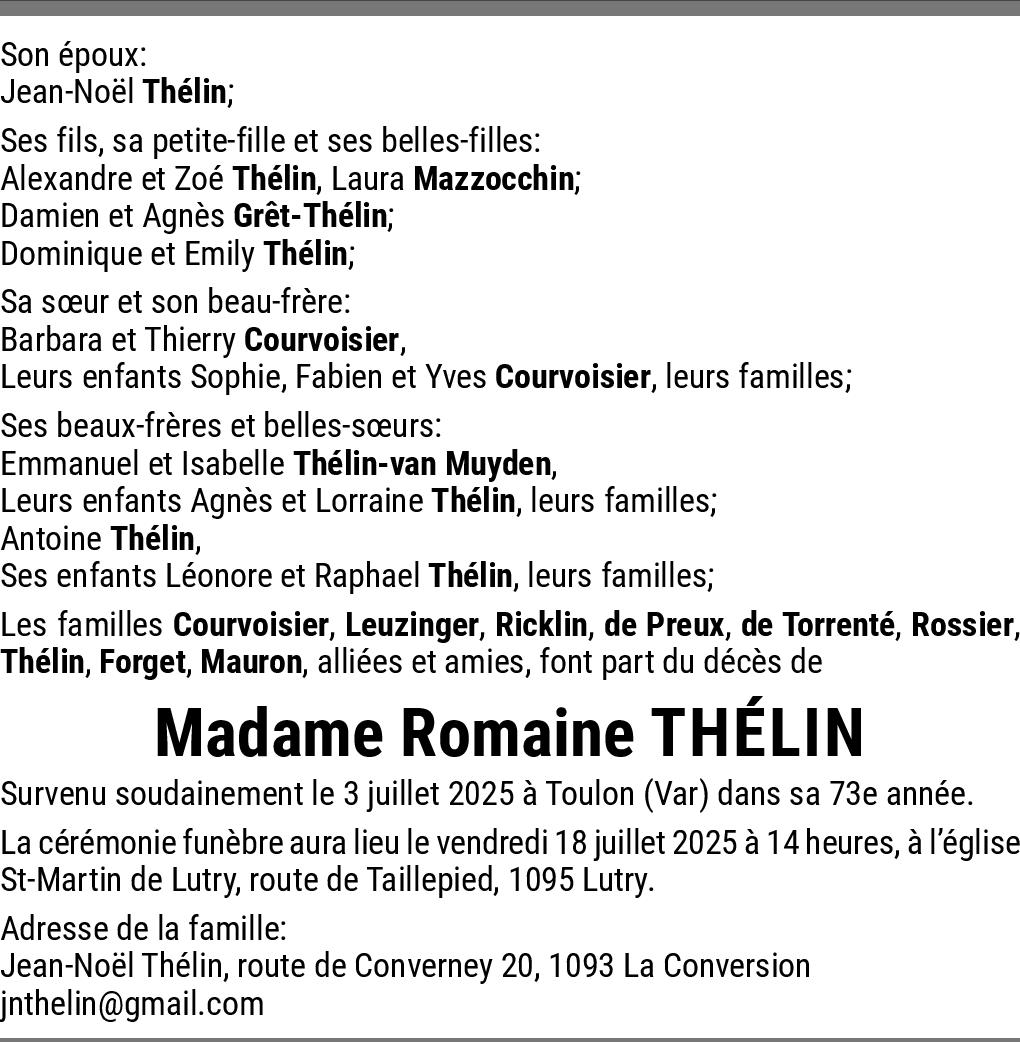 Son époux:
Jean-Noël Thélin;

Ses fils, sa petite-fille et ses belles-filles:
Alexandre et Zoé Thélin, Laura Mazzocchin;
Damien et Agnès Grêt-Thélin;
Dominique et Emily Thélin;

Sa sœur et son beau-frère:
Barbara et Thierry Courvoisier,
Leurs enfants Sophie, Fabien et Yves Courvoisier, leurs familles;

Ses beaux-frères et belles-sœurs:
Emmanuel et Isabelle Thélin-van Muyden,
Leurs enfants Agnès et Lorraine Thélin, leurs familles;
Antoine Thélin,
Ses enfants Léonore et Raphael Thélin, leurs familles;

Les familles Courvoisier, Leuzinger, Ricklin, de Preux, de Torrenté, Rossier, Thélin, Forget, Mauron, alliées et amies, font part du décès de

Madame Romaine THÉLIN

Survenu soudainement le 3 juillet 2025 à Toulon (Var) dans sa 73e année.

La cérémonie funèbre aura lieu le vendredi 18 juillet 2025 à 14 heures, à l'église St-Martin de Lutry, route de Taillepied, 1095 Lutry.

Adresse de la famille:
Jean-Noël Thélin, route de Converney 20, 1093 La Conversion
jnthelin@gmail.com